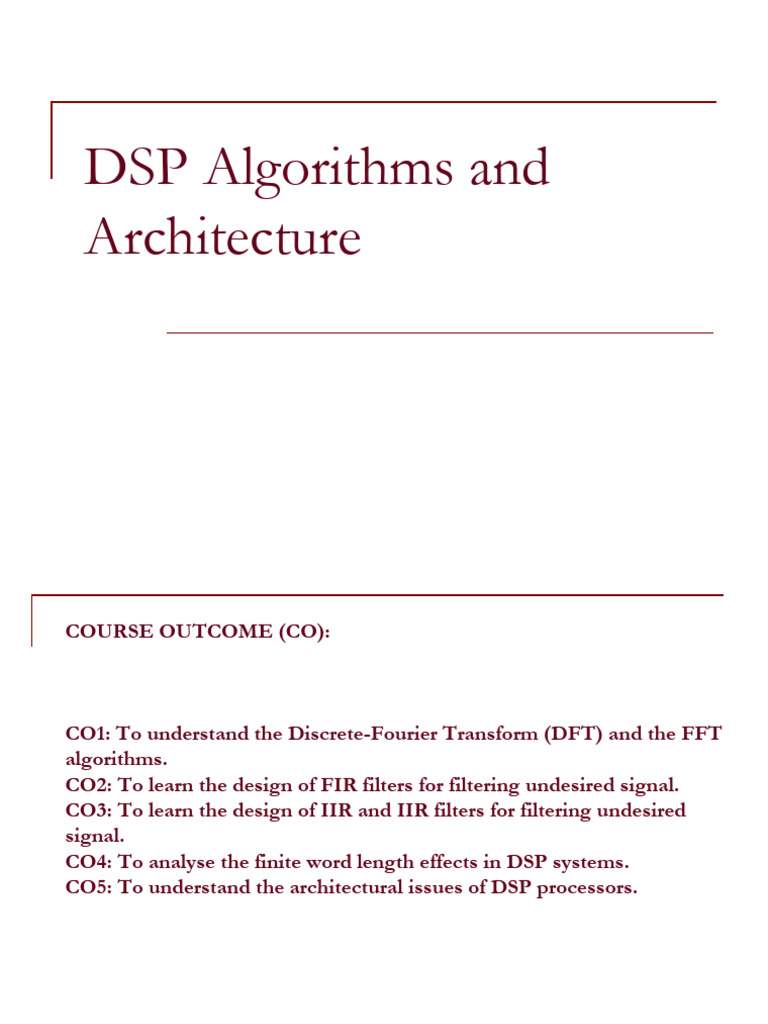 DSP Algorithms and Architecture

COURSE OUTCOME (CO):

CO1: To understand the Discrete-Fourier Transform (DFT) and the FFT algorithms.
CO2: To learn the design of FIR filters for filtering undesired signal.
CO3: To learn the design of IIR and IIR filters for filtering undesired signal.
CO4: To analyse the finite word length effects in DSP systems.
CO5: To understand the architectural issues of DSP processors.